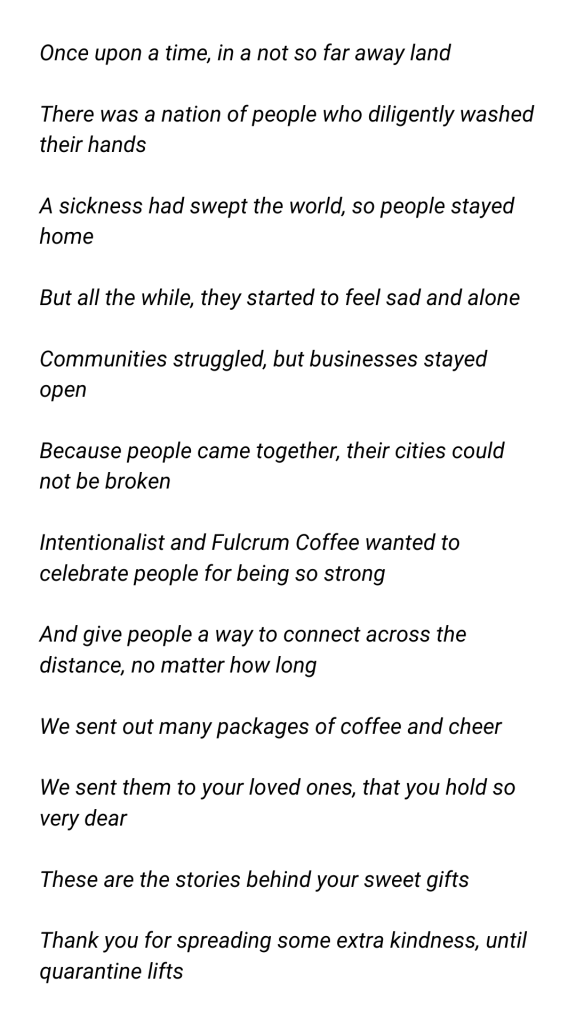 Once upon a time, in a not so far away land

There was a nation of people who diligently washed their hands

A sickness had swept the world, so people stayed home

But all the while, they started to feel sad and alone

Communities struggled, but businesses stayed open

Because people came together, their cities could not be broken

Intentionalist and Fulcrum Coffee wanted to celebrate people for being so strong

And give people a way to connect across the distance, no matter how long

We sent out many packages of coffee and cheer

We sent them to your loved ones, that you hold so very dear

These are the stories behind your sweet gifts

Thank you for spreading some extra kindness, until quarantine lifts